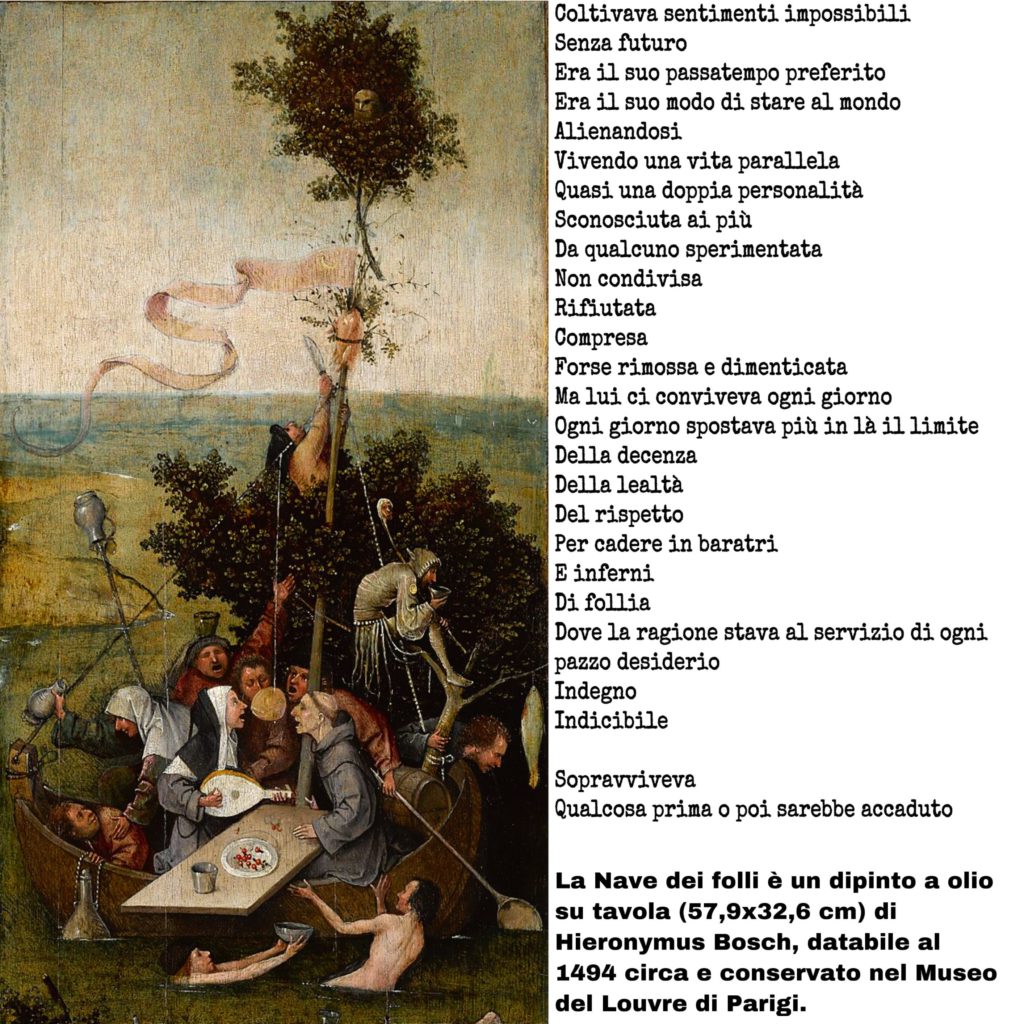 Coltivava sentimenti impossibili
Senza futuro
Era il suo passatempo preferito
Era il suo modo di stare al mondo
Alienandosi
Vivendo una vita parallela
Quasi una doppia personalità
Sconosciuta ai più
Da qualcuno sperimentata
Non condivisa
Rifiutata
Compresa
Forse rimossa e dimenticata
Ma lui ci conviveva ogni giorno
Ogni giorno spostava più in là il limite
Della decenza
Della lealtà
Del rispetto
Per cadere in baratri
E inferni
Di follia
Dove la ragione stava al servizio di ogni pazzo desiderio
Indegno
Indicibile

Sopravviveva
Qualcosa prima o poi sarebbe accaduto

La Nave dei folli è un dipinto a olio su tavola (57,9x32,6 cm) di Hieronymus Bosch, databile al 1494 circa e conservato nel Museo del Louvre di Parigi.